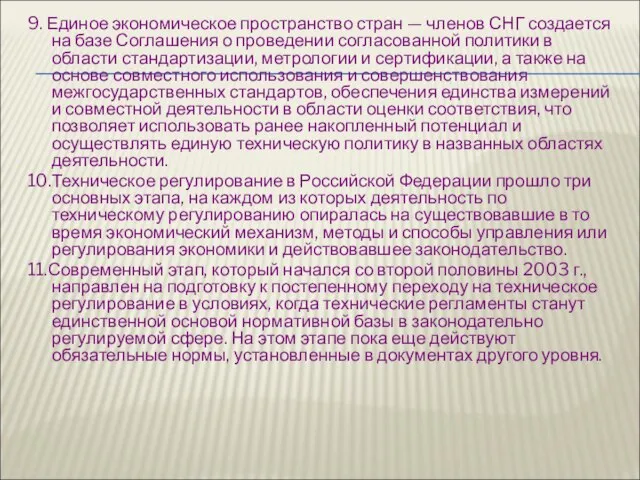 9. Единое экономическое пространство стран — членов СНГ создается на базе Соглашения о проведении согласованной политики в области стандартизации, метрологии и сертификации, а также на основе совместного использования и совершенствования межгосударственных стандартов, обеспечения единства измерений и совместной деятельности в области оценки соответствия, что позволяет использовать ранее накопленный потенциал и осуществлять единую техническую политику в названных областях деятельности.

10.Техническое регулирование в Российской Федерации прошло три основных этапа, на каждом из которых деятельность по техническому регулированию опиралась на существовавшие в то время экономический механизм, методы и способы управления или регулирования экономики и действовавшее законодательство.

11.Современный этап, который начался со второй половины 2003 г., направлен на подготовку к постепенному переходу на техническое регулирование в условиях, когда технические регламенты станут единственной основой нормативной базы в законодательно регулируемой сфере. На этом этапе пока еще действуют обязательные нормы, установленные в документах другого уровня.